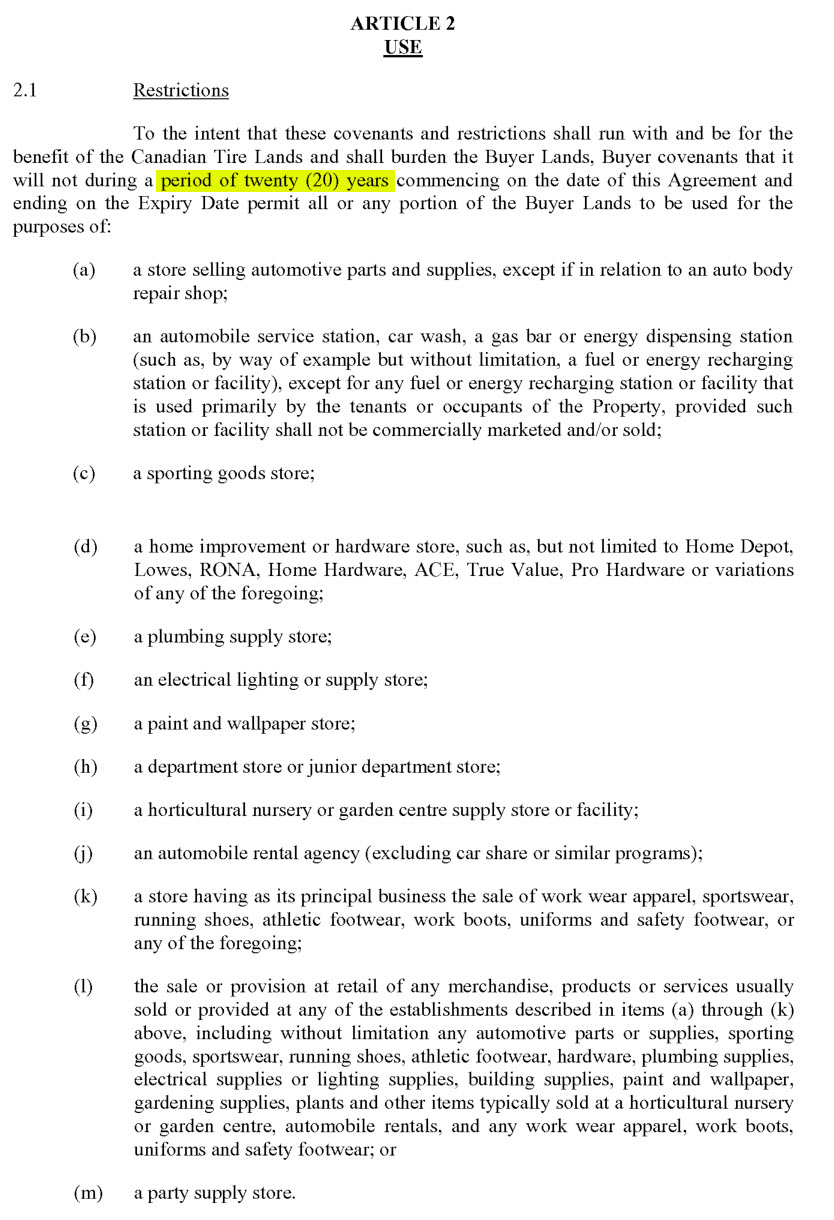 ARTICLE 2
USE

2.1 Restrictions

To the intent that these covenants and restrictions shall run with and be for the benefit of the Canadian Tire Lands and shall burden the Buyer Lands, Buyer covenants that it will not during a period of twenty (20) years commencing on the date of this Agreement and ending on the Expiry Date permit all or any portion of the Buyer Lands to be used for the purposes of:

(a) a store selling automotive parts and supplies, except if in relation to an auto body repair shop;

(b) an automobile service station, car wash, a gas bar or energy dispensing station (such as, by way of example but without limitation, a fuel or energy recharging station or facility), except for any fuel or energy recharging station or facility that is used primarily by the tenants or occupants of the Property, provided such station or facility shall not be commercially marketed and/or sold;

(c) a sporting goods store;

(d) a home improvement or hardware store, such as, but not limited to Home Depot, Lowes, RONA, Home Hardware, ACE, True Value, Pro Hardware or variations of any of the foregoing;

(e) a plumbing supply store;

(f) an electrical lighting or supply store;

(g) a paint and wallpaper store;

(h) a department store or junior department store;

(i) a horticultural nursery or garden centre supply store or facility;

(j) an automobile rental agency (excluding car share or similar programs);

(k) a store having as its principal business the sale of work wear apparel, sportswear, running shoes, athletic footwear, work boots, uniforms and safety footwear, or any of the foregoing;

(l) the sale or provision at retail of any merchandise, products or services usually sold or provided at any of the establishments described in items (a) through (k) above, including without limitation any automotive parts or supplies, sporting goods, sportswear, running shoes, athletic footwear, hardware, plumbing supplies, electrical supplies or lighting supplies, building supplies, paint and wallpaper, gardening supplies, plants and other items typically sold at a horticultural nursery or garden centre, automobile rentals, and any work wear apparel, work boots, uniforms and safety footwear; or

(m) a party supply store.